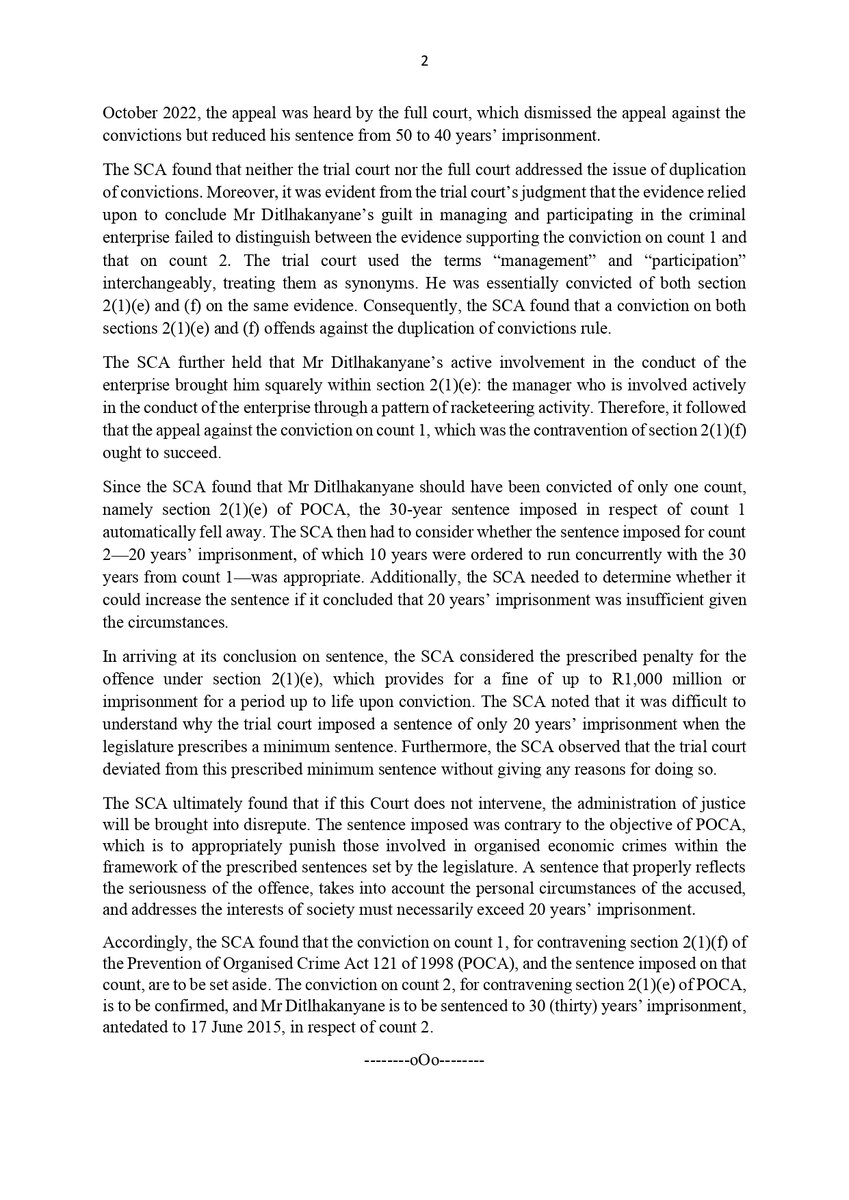 2

October 2022, the appeal was heard by the full court, which dismissed the appeal against the convictions but reduced his sentence from 50 to 40 years' imprisonment.

The SCA found that neither the trial court nor the full court addressed the issue of duplication of convictions. Moreover, it was evident from the trial court's judgment that the evidence relied upon to conclude Mr Ditlhakanyane's guilt in managing and participating in the criminal enterprise failed to distinguish between the evidence supporting the conviction on count 1 and that on count 2. The trial court used the terms "management" and "participation" interchangeably, treating them as synonyms. He was essentially convicted of both section 2(1)(e) and (f) on the same evidence. Consequently, the SCA found that a conviction on both sections 2(1)(e) and (f) offends against the duplication of convictions rule.

The SCA further held that Mr Ditlhakanyane's active involvement in the conduct of the enterprise brought him squarely within section 2(1)(e): the manager who is involved actively in the conduct of the enterprise through a pattern of racketeering activity. Therefore, it followed that the appeal against the conviction on count 1, which was the contravention of section 2(1)(f) ought to succeed.

Since the SCA found that Mr Ditlhakanyane should have been convicted of only one count, namely section 2(1)(e) of POCA, the 30-year sentence imposed in respect of count 1 automatically fell away. The SCA then had to consider whether the sentence imposed for count 2—20 years' imprisonment, of which 10 years were ordered to run concurrently with the 30 years from count 1—was appropriate. Additionally, the SCA needed to determine whether it could increase the sentence if it concluded that 20 years' imprisonment was insufficient given the circumstances.

In arriving at its conclusion on sentence, the SCA considered the prescribed penalty for the offence under section 2(1)(e), which provides for a fine of up to R1,000 million or imprisonment for a period up to life upon conviction. The SCA noted that it was difficult to understand why the trial court imposed a sentence of only 20 years' imprisonment when the legislature prescribes a minimum sentence. Furthermore, the SCA observed that the trial court deviated from this prescribed minimum sentence without giving any reasons for doing so.

The SCA ultimately found that if this Court does not intervene, the administration of justice will be brought into disrepute. The sentence imposed was contrary to the objective of POCA, which is to appropriately punish those involved in organised economic crimes within the framework of the prescribed sentences set by the legislature. A sentence that properly reflects the seriousness of the offence, takes into account the personal circumstances of the accused, and addresses the interests of society must necessarily exceed 20 years' imprisonment.

Accordingly, the SCA found that the conviction on count 1, for contravening section 2(1)(f) of the Prevention of Organised Crime Act 121 of 1998 (POCA), and the sentence imposed on that count, are to be set aside. The conviction on count 2, for contravening section 2(1)(e) of POCA, is to be confirmed, and Mr Ditlhakanyane is to be sentenced to 30 (thirty) years' imprisonment, antedated to 17 June 2015, in respect of count 2.

--------oOo--------